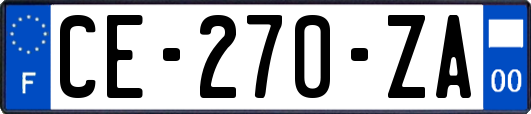 F
CE-270-ZA
00